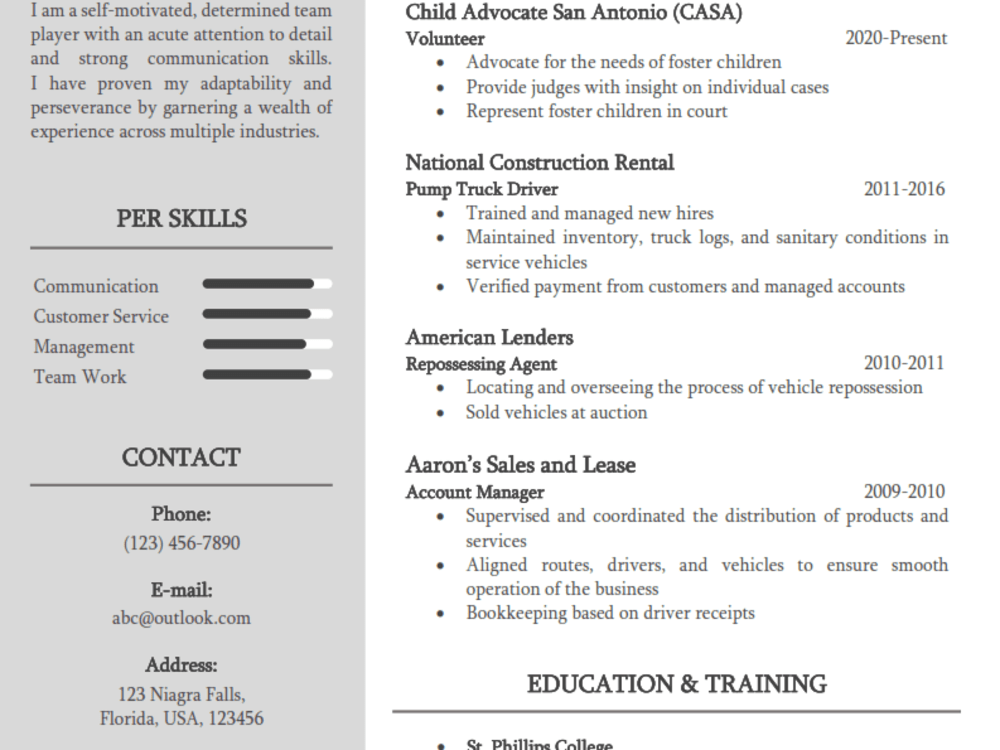 I am a self-motivated, determined team player with an acute attention to detail and strong communication skills. I have proven my adaptability and perseverance by garnering a wealth of experience across multiple industries.

PER SKILLS

Communication
Customer Service
Management
Team Work

CONTACT

Phone:
(123) 456-7890

E-mail:
abc@outlook.com

Address:
123 Niagra Falls,
Florida, USA, 123456

Child Advocate San Antonio (CASA)
Volunteer
2020-Present
• Advocate for the needs of foster children
• Provide judges with insight on individual cases
• Represent foster children in court

National Construction Rental
Pump Truck Driver
2011-2016
• Trained and managed new hires
• Maintained inventory, truck logs, and sanitary conditions in service vehicles
• Verified payment from customers and managed accounts

American Lenders
Repossessing Agent
2010-2011
• Locating and overseeing the process of vehicle repossession
• Sold vehicles at auction

Aaron's Sales and Lease
Account Manager
2009-2010
• Supervised and coordinated the distribution of products and services
• Aligned routes, drivers, and vehicles to ensure smooth operation of the business
• Bookkeeping based on driver receipts

EDUCATION & TRAINING

• St. Phillips College